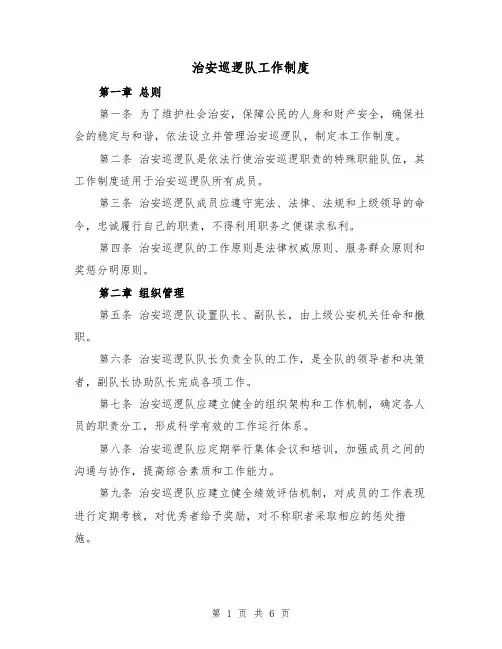 治安巡逻队工作制度

第一章 总则

第一条 为了维护社会治安，保障公民的人身和财产安全，确保社会的稳定与和谐，依法设立并管理治安巡逻队，制定本工作制度。

第二条 治安巡逻队是依法行使治安巡逻职责的特殊职能队伍，其工作制度适用于治安巡逻队所有成员。

第三条 治安巡逻队成员应遵守宪法、法律、法规和上级领导的命令，忠诚履行自己的职责，不得利用职务之便谋求私利。

第四条 治安巡逻队的工作原则是法律权威原则、服务群众原则和奖惩分明原则。

第二章 组织管理

第五条 治安巡逻队设置队长、副队长，由上级公安机关任命和撤职。

第六条 治安巡逻队队长负责全队的工作，是全队的领导者和决策者，副队长协助队长完成各项工作。

第七条 治安巡逻队应建立健全的组织架构和工作机制，确定各人员的职责分工，形成科学有效的工作运行体系。

第八条 治安巡逻队应定期举行集体会议和培训，加强成员之间的沟通与协作，提高综合素质和工作能力。

第九条 治安巡逻队应建立健全绩效评估机制，对成员的工作表现进行定期考核，对优秀者给予奖励，对不称职者采取相应的惩处措施。

第 1 页 共 6 页